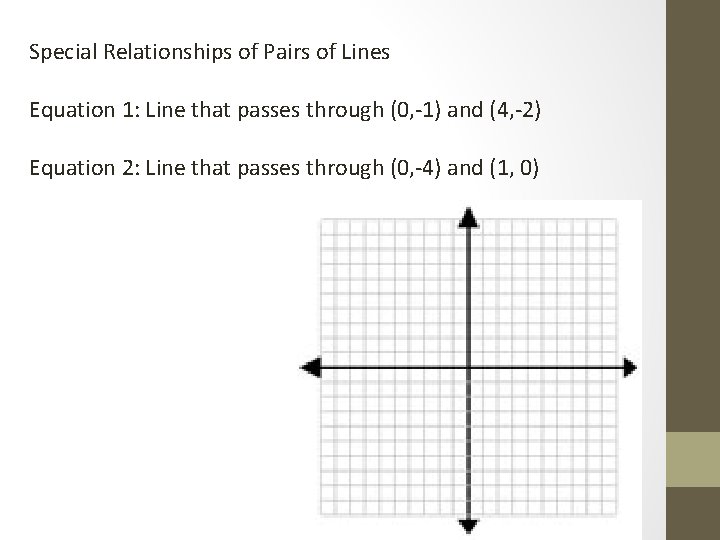 Special Relationships of Pairs of Lines

Equation 1: Line that passes through (0,-1) and (4,-2)

Equation 2: Line that passes through (0,-4) and (1, 0)